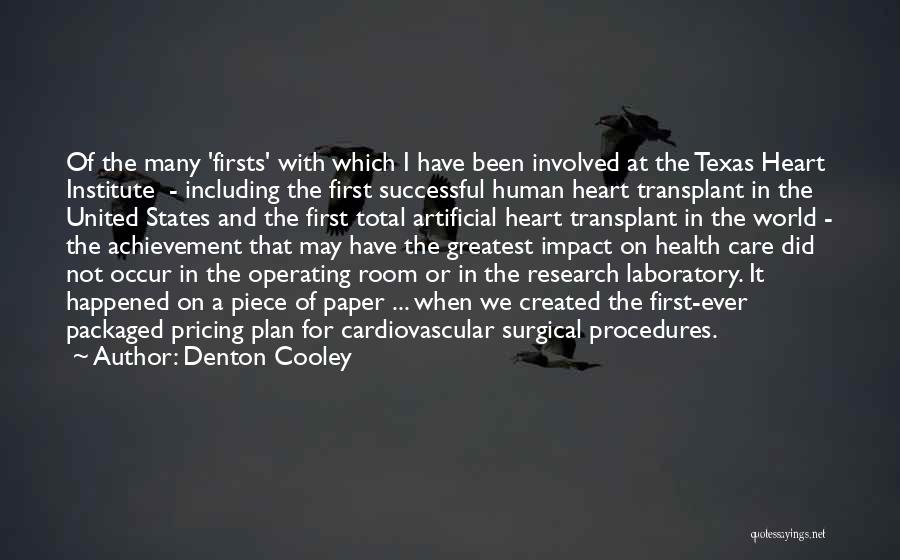 Of the many 'firsts' with which I have been involved at the Texas Heart Institute - including the first successful human heart transplant in the United States and the first total artificial heart transplant in the world - the achievement that may have the greatest impact on health care did not occur in the operating room or in the research laboratory. It happened on a piece of paper ... when we created the first-ever packaged pricing plan for cardiovascular surgical procedures.
~ Author: Denton Cooley

quotessayings.net